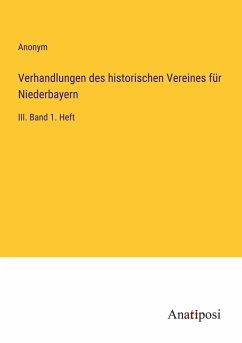 Anonym

Verhandlungen des historischen Vereines für Niederbayern

III. Band 1. Heft

Anatiposi